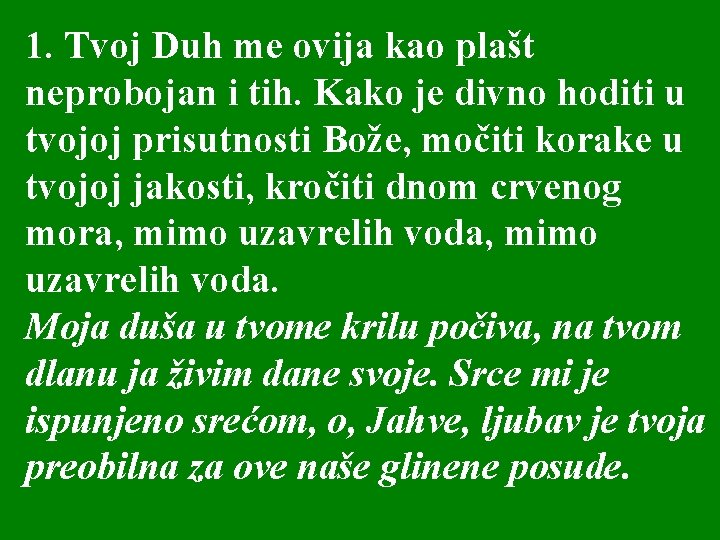 1. Tvoj Duh me ovija kao plašt neprobojan i tih. Kako je divno hoditi u tvojoj prisutnosti Bože, močiti korake u tvojoj jakosti, kročiti dnom crvenog mora, mimo uzavrelih voda, mimo uzavrelih voda.

Moja duša u tvome krilu počiva, na tvom dlanu ja živim dane svoje. Srce mi je ispunjeno srećom, o, Jahve, ljubav je tvoja preobilna za ove naše glinene posude.